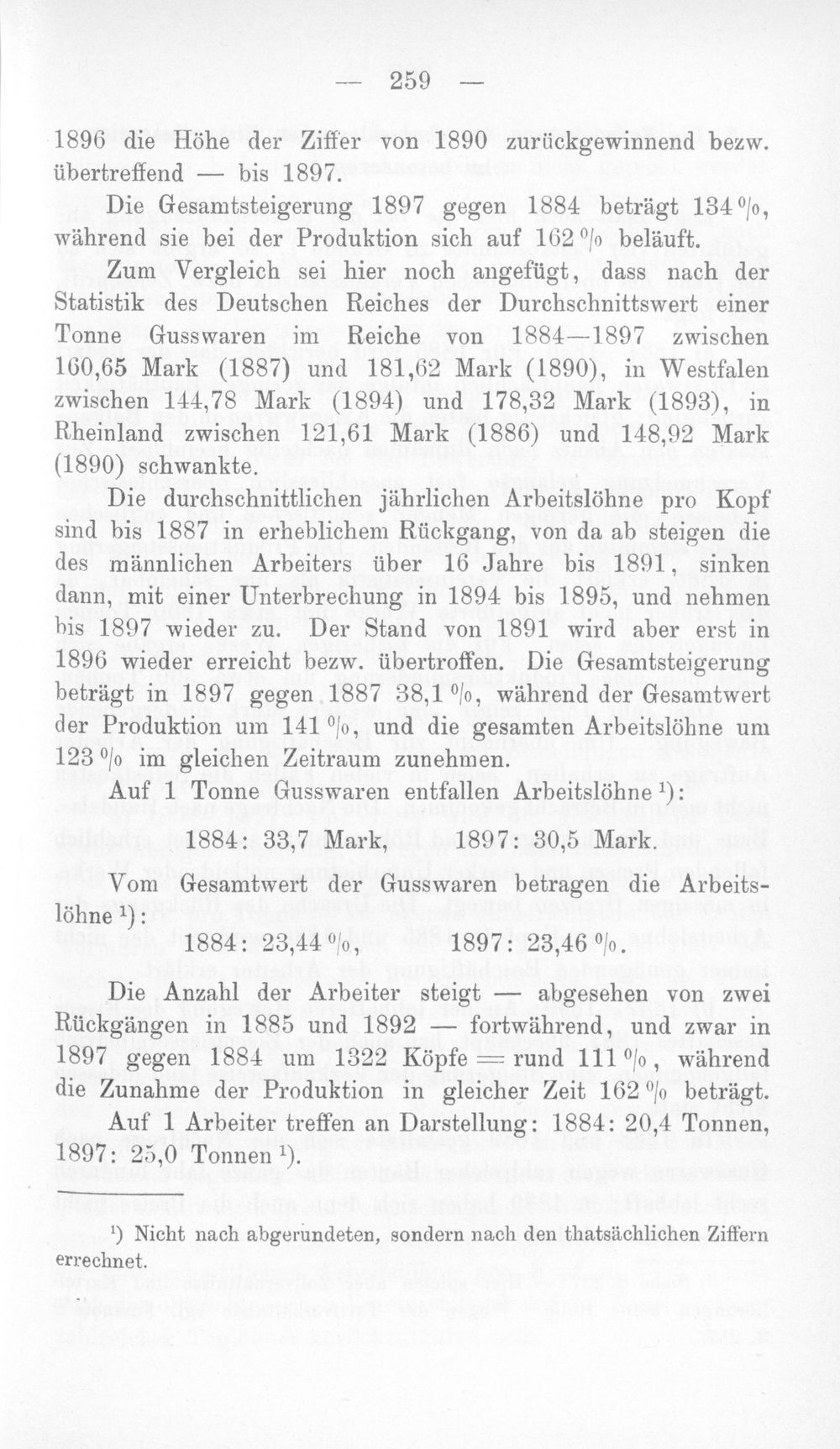 — 259 —

1896 die Höhe der Ziffer von 1890 zurückgewinnend bezw. übertreffend — bis 1897.

Die Gesamtsteigerung 1897 gegen 1884 beträgt 134 %, während sie bei der Produktion sich auf 162 % beläuft.

Zum Vergleich sei hier noch angefügt, dass nach der Statistik des Deutschen Reiches der Durchschnittswert einer Tonne Gusswaren im Reiche von 1884—1897 zwischen 160,65 Mark (1887) und 181,62 Mark (1890), in Westfalen zwischen 144,78 Mark (1894) und 178,32 Mark (1893), in Rheinland zwischen 121,61 Mark (1886) und 148,92 Mark (1890) schwankte.

Die durchschnittlichen jährlichen Arbeitslöhne pro Kopf sind bis 1887 in erheblichem Rückgang, von da ab steigen die des männlichen Arbeiters über 16 Jahre bis 1891, sinken dann, mit einer Unterbrechung in 1894 bis 1895, und nehmen bis 1897 wieder zu. Der Stand von 1891 wird aber erst in 1896 wieder erreicht bezw. übertroffen. Die Gesamtsteigerung beträgt in 1897 gegen 1887 38,1 %, während der Gesamtwert der Produktion um 141 %, und die gesamten Arbeitslöhne um 123 % im gleichen Zeitraum zunehmen.

Auf 1 Tonne Gusswaren entfallen Arbeitslöhne $^{1}$):

1884: 33,7 Mark, 1897: 30,5 Mark.

Vom Gesamtwert der Gusswaren betragen die Arbeitslöhne $^{1}$):

1884: 23,44 %, 1897: 23,46 %.

Die Anzahl der Arbeiter steigt — abgesehen von zwei Rückgängen in 1885 und 1892 — fortwährend, und zwar in 1897 gegen 1884 um 1322 Köpfe = rund 111 %, während die Zunahme der Produktion in gleicher Zeit 162 % beträgt.

Auf 1 Arbeiter treffen an Darstellung: 1884: 20,4 Tonnen, 1897: 25,0 Tonnen $^{1}$).

$^{1}$) Nicht nach abgerundeten, sondern nach den thatsächlichen Ziffern errechnet.